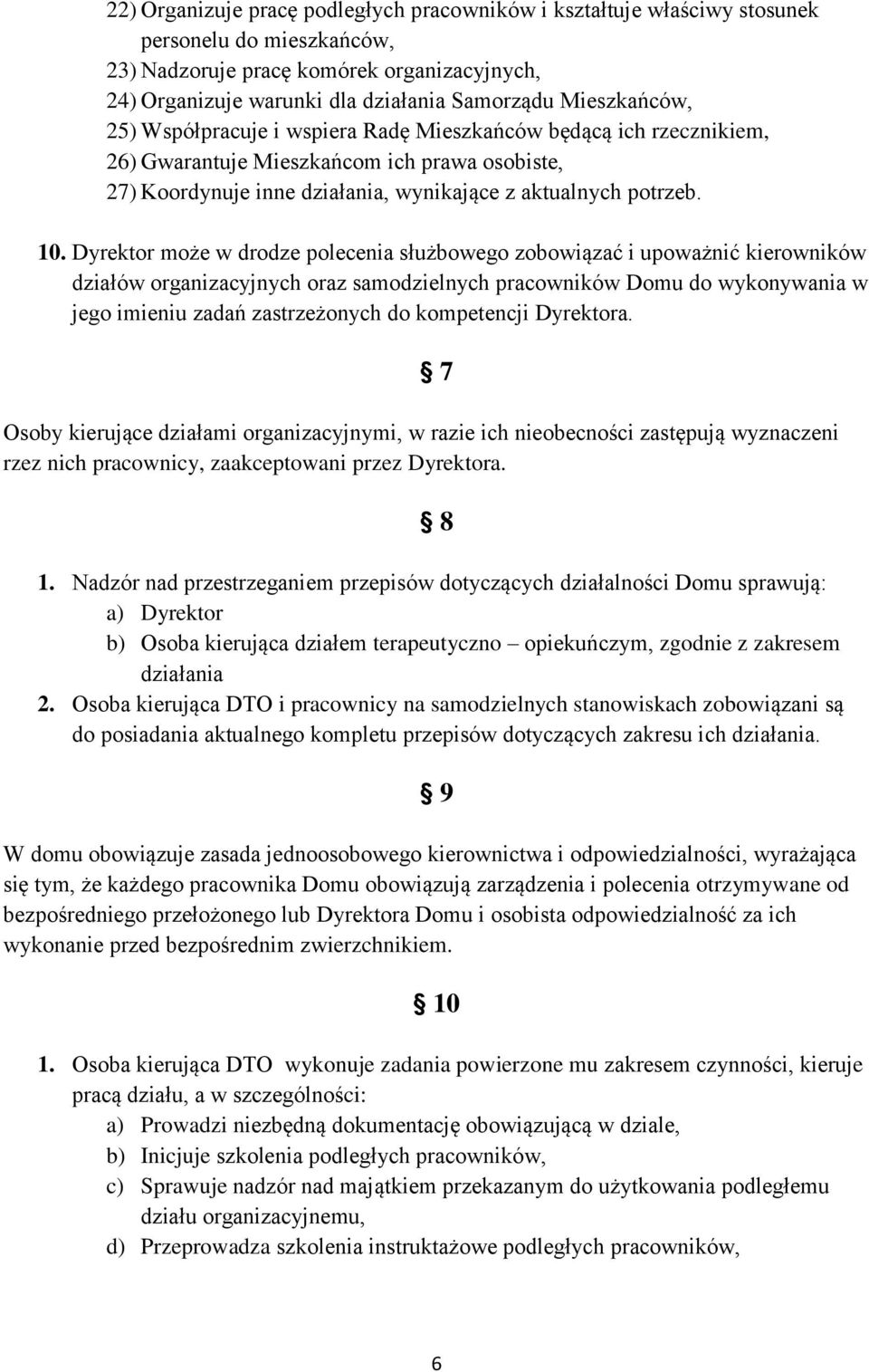 22) Organizuje pracę podległych pracowników i kształtuje właściwy stosunek personelu do mieszkańców,
23) Nadzoruje pracę komórek organizacyjnych,
24) Organizuje warunki dla działania Samorządu Mieszkańców,
25) Współpracuje i wspiera Radę Mieszkańców będącą ich rzecznikiem,
26) Gwarantuje Mieszkańcom ich prawa osobiste,
27) Koordynuje inne działania, wynikające z aktualnych potrzeb.

10. Dyrektor może w drodze polecenia służbowego zobowiązać i upoważnić kierowników działów organizacyjnych oraz samodzielnych pracowników Domu do wykonywania w jego imieniu zadań zastrzeżonych do kompetencji Dyrektora.

§ 7

Osoby kierujące działami organizacyjnymi, w razie ich nieobecności zastępują wyznaczeni rzez nich pracownicy, zaakceptowani przez Dyrektora.

§ 8

1. Nadzór nad przestrzeganiem przepisów dotyczących działalności Domu sprawują:
a) Dyrektor
b) Osoba kierująca działem terapeutyczno – opiekuńczym, zgodnie z zakresem działania
2. Osoba kierująca DTO i pracownicy na samodzielnych stanowiskach zobowiązani są do posiadania aktualnego kompletu przepisów dotyczących zakresu ich działania.

§ 9

W domu obowiązuje zasada jednoosobowego kierownictwa i odpowiedzialności, wyrażająca się tym, że każdego pracownika Domu obowiązują zarządzenia i polecenia otrzymywane od bezpośredniego przełożonego lub Dyrektora Domu i osobista odpowiedzialność za ich wykonanie przed bezpośrednim zwierzchnikiem.

§ 10

1. Osoba kierująca DTO wykonuje zadania powierzone mu zakresem czynności, kieruje pracą działu, a w szczególności:
a) Prowadzi niezbędną dokumentację obowiązującą w dziale,
b) Inicjuje szkolenia podległych pracowników,
c) Sprawuje nadzór nad majątkiem przekazanym do użytkowania podległemu działu organizacyjnemu,
d) Przeprowadza szkolenia instruktażowe podległych pracowników,

6